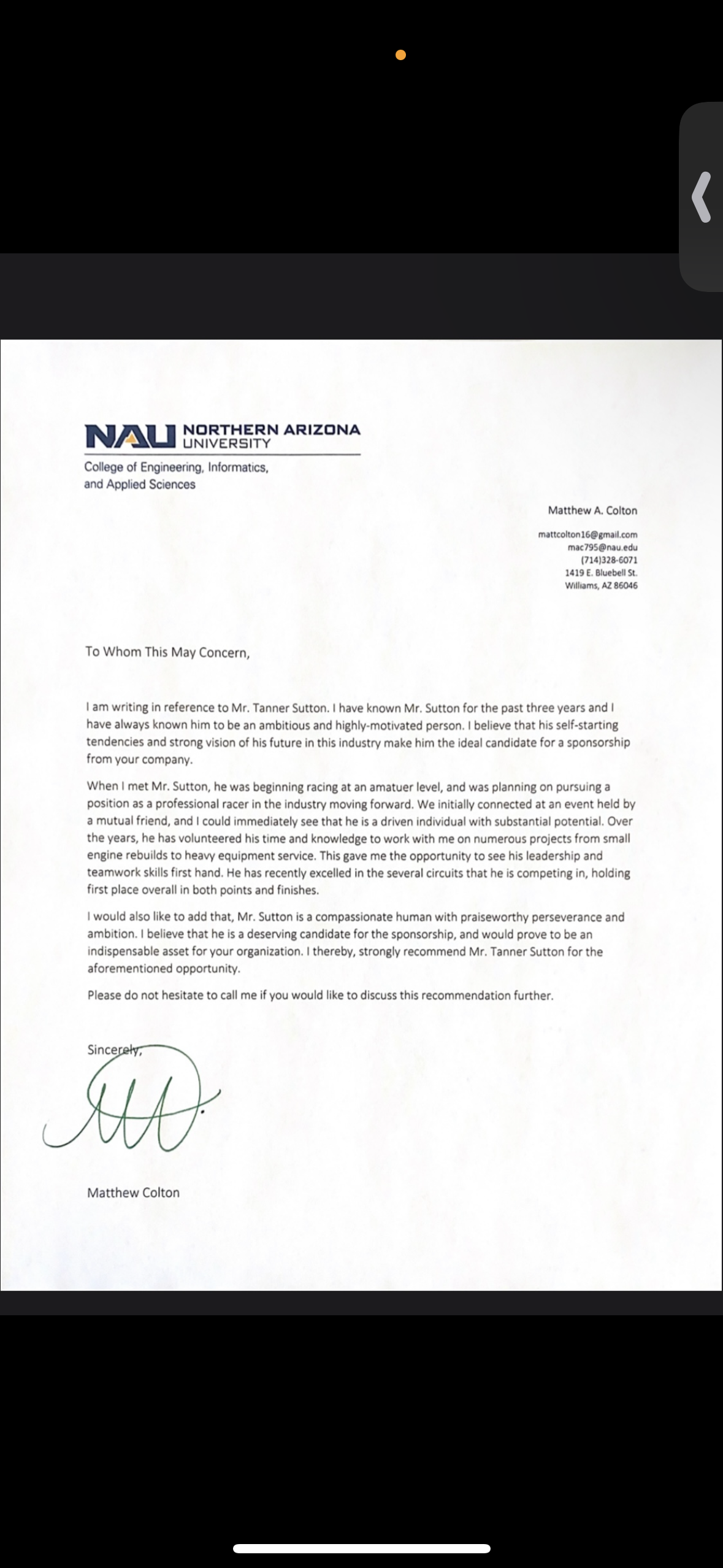 NAU NORTHERN ARIZONA UNIVERSITY
College of Engineering, Informatics, and Applied Sciences

Matthew A. Colton

mattcolton16@gmail.com
mac795@nau.edu
(714)328-6071
1419 E. Bluebell St.
Williams, AZ 86046

To Whom This May Concern,

I am writing in reference to Mr. Tanner Sutton. I have known Mr. Sutton for the past three years and I have always known him to be an ambitious and highly-motivated person. I believe that his self-starting tendencies and strong vision of his future in this industry make him the ideal candidate for a sponsorship from your company.

When I met Mr. Sutton, he was beginning racing at an amatuer level, and was planning on pursuing a position as a professional racer in the industry moving forward. We initially connected at an event held by a mutual friend, and I could immediately see that he is a driven individual with substantial potential. Over the years, he has volunteered his time and knowledge to work with me on numerous projects from small engine rebuilds to heavy equipment service. This gave me the opportunity to see his leadership and teamwork skills first hand. He has recently excelled in the several circuits that he is competing in, holding first place overall in both points and finishes.

I would also like to add that, Mr. Sutton is a compassionate human with praiseworthy perseverance and ambition. I believe that he is a deserving candidate for the sponsorship, and would prove to be an indispensable asset for your organization. I thereby, strongly recommend Mr. Tanner Sutton for the aforementioned opportunity.

Please do not hesitate to call me if you would like to discuss this recommendation further.

Sincerely,

Matthew Colton